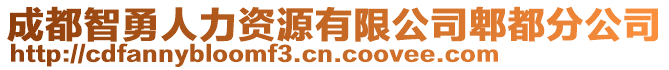 成都智勇人力资源有限公司郫都分公司
http://cdfannybloomf3.cn.coovee.com